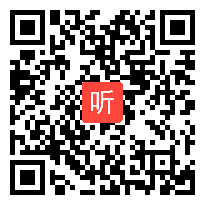 听